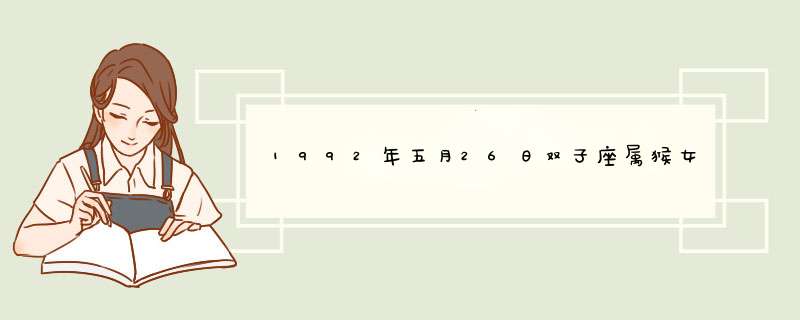 1992年五月26日双子座属猴女